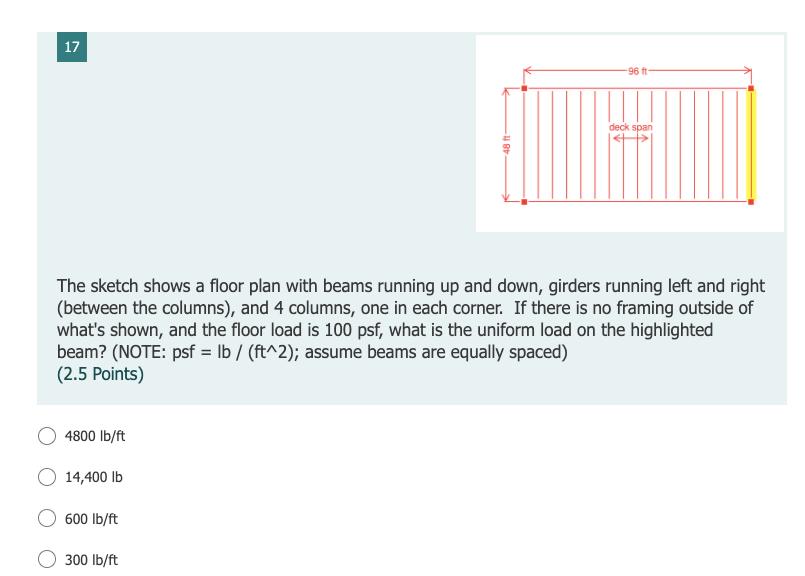 17

96 ft

48 ft

deck span

The sketch shows a floor plan with beams running up and down, girders running left and right (between the columns), and 4 columns, one in each corner. If there is no framing outside of what's shown, and the floor load is 100 psf, what is the uniform load on the highlighted beam? (NOTE: psf = lb / (ft^2); assume beams are equally spaced)
(2.5 Points)

4800 lb/ft

14,400 lb

600 lb/ft

300 lb/ft